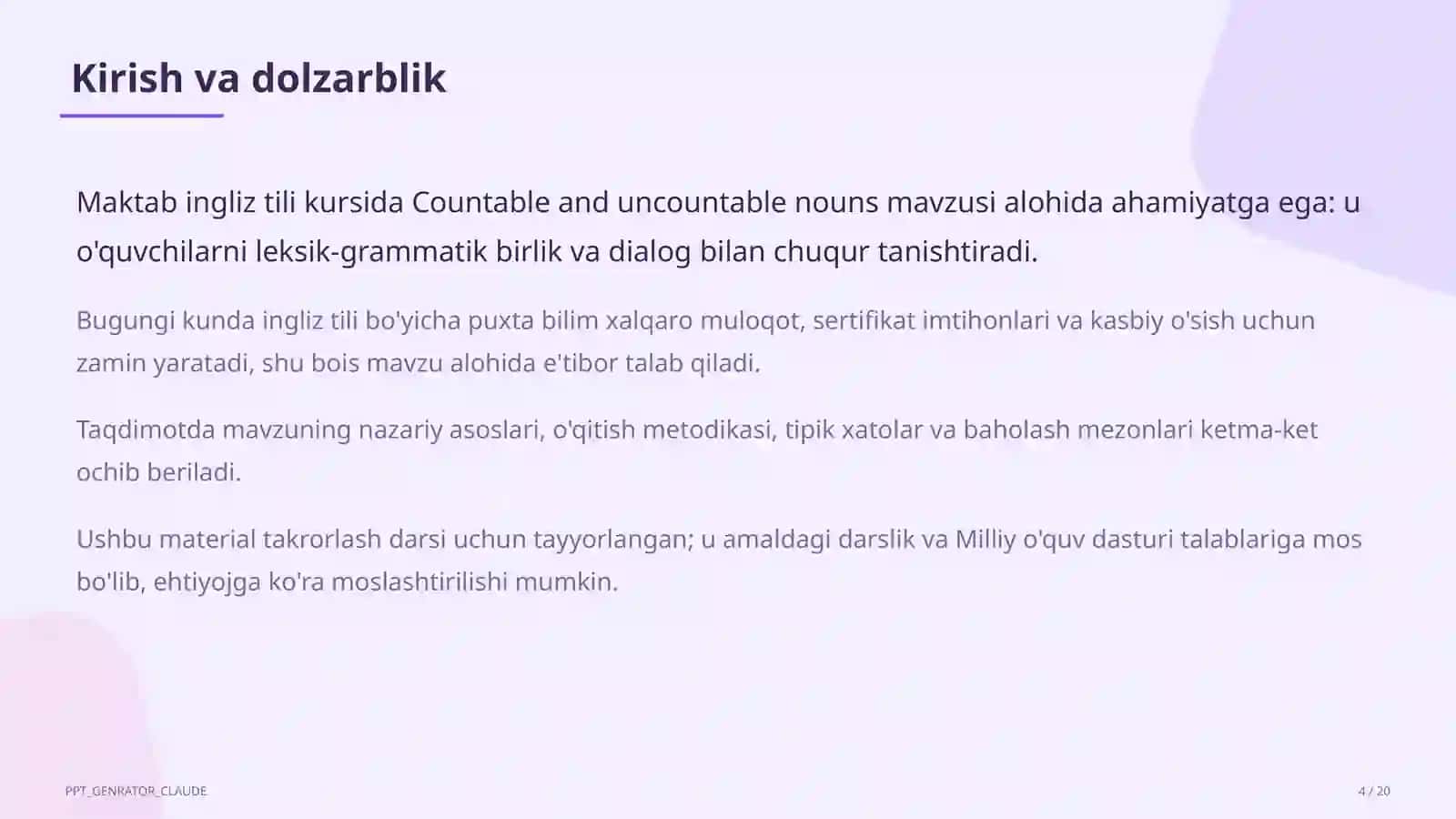 Kirish va dolzarblik

Maktab ingliz tili kursida Countable and uncountable nouns mavzusi alohida ahamiyatga ega: u o'quvchilarni leksik-grammatik birlik va dialog bilan chuqur tanishtiradi.

Bugungi kunda ingliz tili bo'yicha puxta bilim xalqaro muloqot, sertifikat imtihonlari va kasbiy o'sish uchun zamin yaratadi, shu bois mavzu alohida e'tibor talab qiladi.

Taqdimotda mavzuning nazariy asoslari, o'qitish metodikasi, tipik xatolar va baholash mezonlari ketma-ket ochib beriladi.

Ushbu material takrorlash darsi uchun tayyorlangan; u amaldagi darslik va Milliy o'quv dasturi talablariga mos bo'lib, ehtiyojga ko'ra moslashtirilishi mumkin.

PPT_GENRATOR_CLAUDE

4 / 20